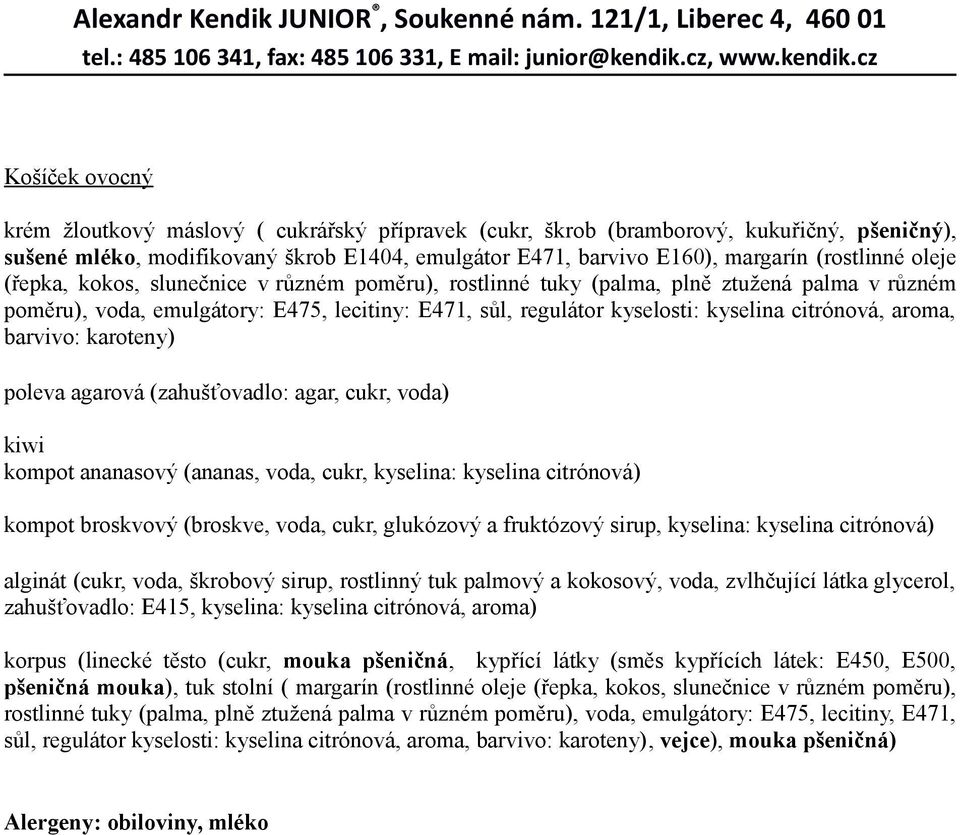 Alexandr Kendik JUNIOR®, Soukenné nám. 121/1, Liberec 4, 460 01
tel.: 485 106 341, fax: 485 106 331, E mail: junior@kendik.cz, www.kendik.cz

Košíček ovocný

krém žloutkový máslový ( cukrářský přípravek (cukr, škrob (bramborový, kukuřičný, pšeničný), sušené mléko, modifikovaný škrob E1404, emulgátor E471, barvivo E160), margarín (rostlinné oleje (řepka, kokos, slunečnice v různém poměru), rostlinné tuky (palma, plně ztužená palma v různém poměru), voda, emulgátory: E475, lecitiny: E471, sůl, regulátor kyselosti: kyselina citrónová, aroma, barvivo: karoteny)

poleva agarová (zahušťovadlo: agar, cukr, voda)

kiwi
kompot ananasový (ananas, voda, cukr, kyselina: kyselina citrónová)

kompot broskvový (broskve, voda, cukr, glukózový a fruktózový sirup, kyselina: kyselina citrónová)

alginát (cukr, voda, škrobový sirup, rostlinný tuk palmový a kokosový, voda, zvlhčující látka glycerol, zahušťovadlo: E415, kyselina: kyselina citrónová, aroma)

korpus (linecké těsto (cukr, mouka pšeničná, kypřící látky (směs kypřících látek: E450, E500, pšeničná mouka), tuk stolní ( margarín (rostlinné oleje (řepka, kokos, slunečnice v různém poměru), rostlinné tuky (palma, plně ztužená palma v různém poměru), voda, emulgátory: E475, lecitiny, E471, sůl, regulátor kyselosti: kyselina citrónová, aroma, barvivo: karoteny), vejce), mouka pšeničná)

Alergeny: obiloviny, mléko